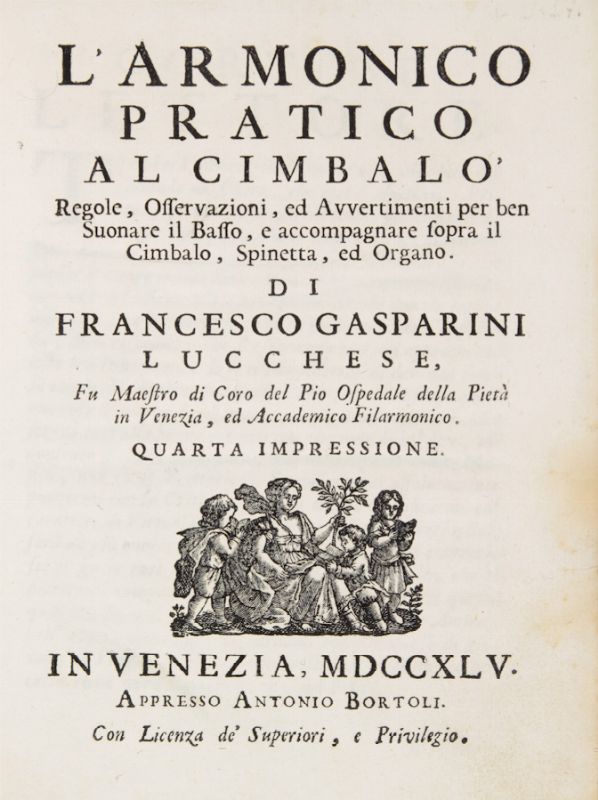 L'ARMONICO
PRATICO
AL CIMBALO'

Regole, Osservazioni, ed Avvertimenti per ben Suonare il Basso, e accompagnare sopra il Cimbalo, Spinetta, ed Organo.

DI
FRANCESCO GASPARINI
LUCCHESE,

Fu Maestro di Coro del Pio Ospedale della Pietà in Venezia, ed Accademico Filarmonico.

QUARTA IMPRESSIONE.

IN VENEZIA, MDCCXLV.
APPRESSO ANTONIO BORTOLI.
Con Licenza de' Superiori, e Privilegio.